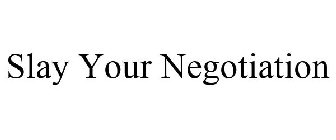 Slay Your Negotiation